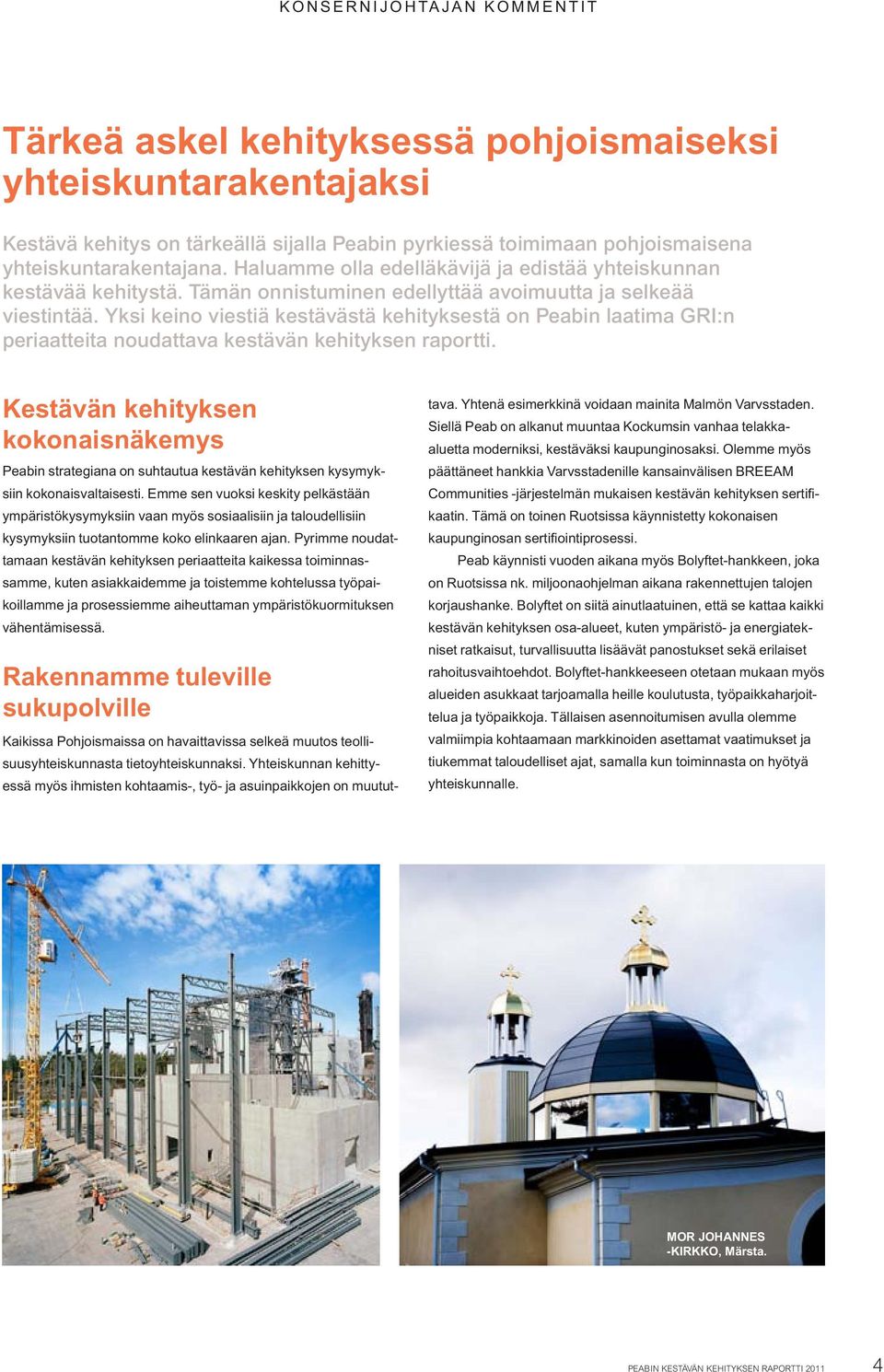 KONSERNIJOHTAJAN KOMMENTIT

Tärkeä askel kehityksessä pohjoismaiseksi yhteiskuntarakentajaksi

Kestävä kehitys on tärkeällä sijalla Peabin pyrkiessä toimimaan pohjoismaisena yhteiskuntarakentajana. Haluamme olla edelläkävijä ja edistää yhteiskunnan kestävää kehitystä. Tämän onnistuminen edellyttää avoimuutta ja selkeää viestintää. Yksi keino viestiä kestävästä kehityksestä on Peabin laatima GRI:n periaatteita noudattava kestävän kehityksen raportti.

Kestävän kehityksen kokonaisnäkemys

Peabin strategiana on suhtautua kestävän kehityksen kysymyksiin kokonaisvaltaisesti. Emme sen vuoksi keskity pelkästään ympäristökysymyksiin vaan myös sosiaalisiin ja taloudellisiin kysymyksiin tuotantomme koko elinkaaren ajan. Pyrimme noudattamaan kestävän kehityksen periaatteita kaikessa toiminnassamme, kuten asiakkaidemme ja toistemme kohtelussa työpaikoillamme ja prosessiemme aiheuttaman ympäristökuormituksen vähentämisessä.

Rakennamme tuleville sukupolville

Kaikissa Pohjoismaissa on havaittavissa selkeä muutos teollisuusyhteiskunnasta tietoyhteiskunnaksi. Yhteiskunnan kehittyessä myös ihmisten kohtaamis-, työ- ja asuinpaikkojen on muututtava. Yhtenä esimerkkinä voidaan mainita Malmön Varvsstaden. Siellä Peab on alkanut muuntaa Kockumsin vanhaa telakka-aluetta moderniksi, kestäväksi kaupunginosaksi. Olemme myös päättäneet hankkia Varvsstadenille kansainvälisen BREEAM Communities -järjestelmän mukaisen kestävän kehityksen sertifikaatin. Tämä on toinen Ruotsissa käynnistetty kokonaisen kaupunginosan sertifiointiprosessi.

Peab käynnisti vuoden aikana myös Bolyftet-hankkeen, joka on Ruotsissa nk. miljoonaohjelman aikana rakennettujen talojen korjaushanke. Bolyftet on siitä ainutlaatuinen, että se kattaa kaikki kestävän kehityksen osa-alueet, kuten ympäristö- ja energiatekniset ratkaisut, turvallisuutta lisäävät panostukset sekä erilaiset rahoitusvaihtoehdot. Bolyftet-hankkeeseen otetaan mukaan myös alueiden asukkaat tarjoamalla heille koulutusta, työpaikkaharjoittelua ja työpaikkoja. Tällaisen asennoitumisen avulla olemme valmiimpia kohtaamaan markkinoiden asettamat vaatimukset ja tiukemmat taloudelliset ajat, samalla kun toiminnasta on hyötyä yhteiskunnalle.

MOR JOHANNES -KIRKKO, Märsta.

PEABIN KESTÄVÄN KEHITYKSEN RAPORTTI 2011 4